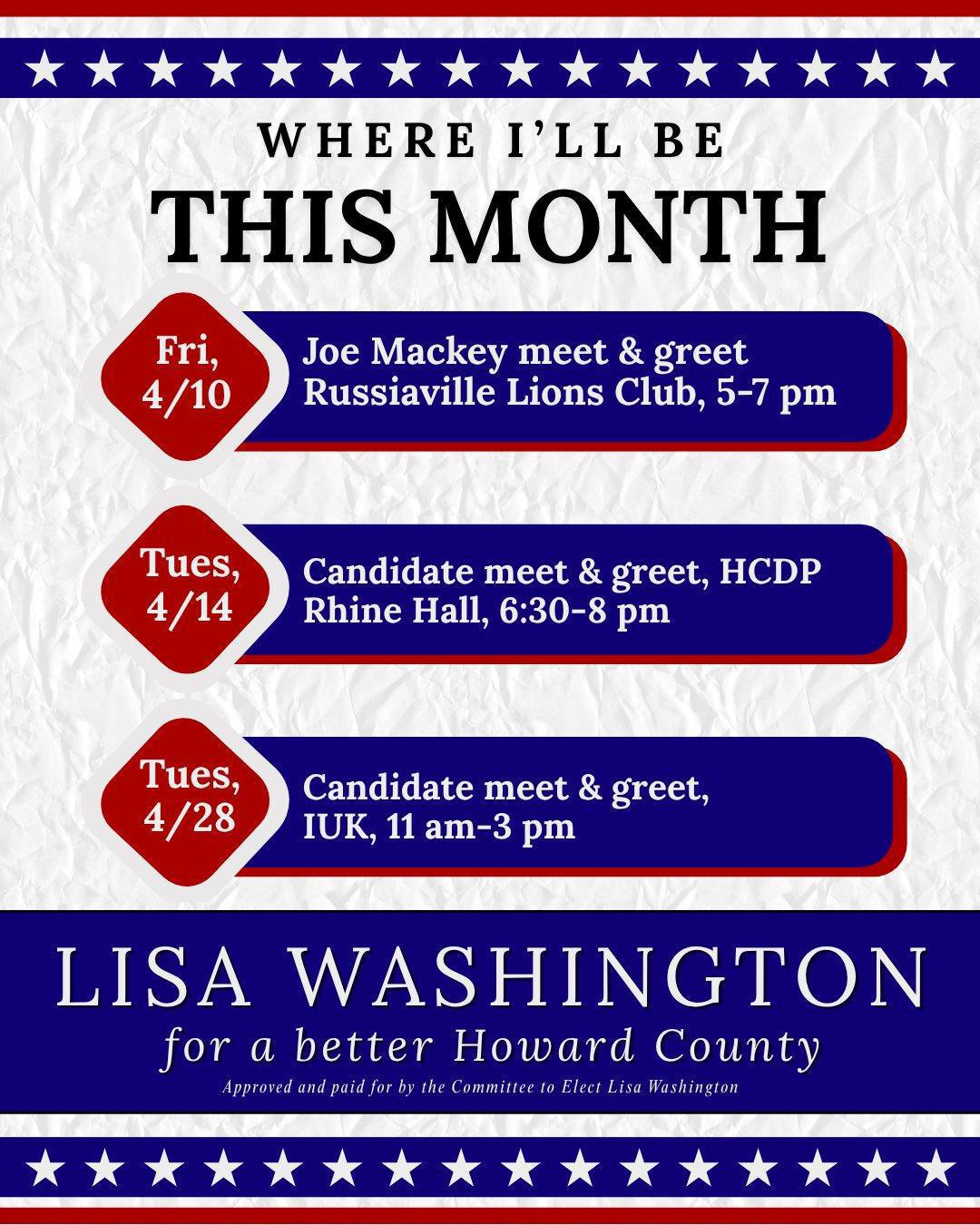 WHERE I'LL BE
THIS MONTH

Fri,
4/10

Joe Mackey meet & greet
Russiaville Lions Club, 5-7 pm

Tues,
4/14

Candidate meet & greet, HCDP
Rhine Hall, 6:30-8 pm

Tues,
4/28

Candidate meet & greet,
IUK, 11 am-3 pm

LISA WASHINGTON
for a better Howard County
Approved and paid for by the Committee to Elect Lisa Washington